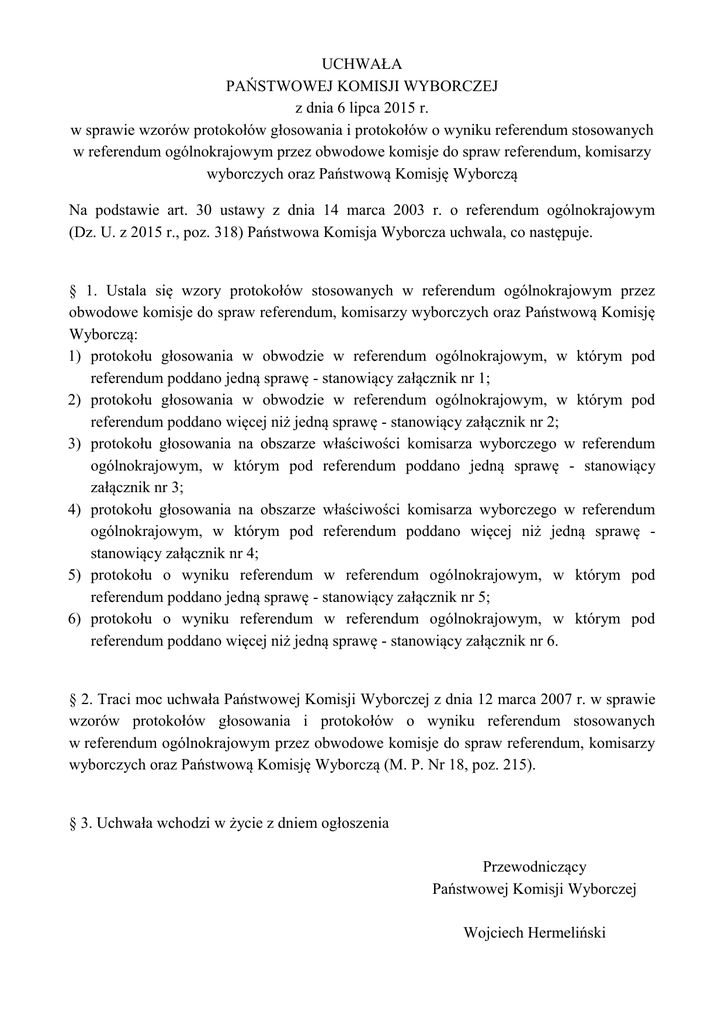 UCHWAŁA
PAŃSTWOWEJ KOMISJI WYBORCZEJ
z dnia 6 lipca 2015 r.
w sprawie wzorów protokołów głosowania i protokołów o wyniku referendum stosowanych w referendum ogólnokrajowym przez obwodowe komisje do spraw referendum, komisarzy wyborczych oraz Państwową Komisję Wyborczą

Na podstawie art. 30 ustawy z dnia 14 marca 2003 r. o referendum ogólnokrajowym (Dz. U. z 2015 r., poz. 318) Państwowa Komisja Wyborcza uchwala, co następuje.

§ 1. Ustala się wzory protokołów stosowanych w referendum ogólnokrajowym przez obwodowe komisje do spraw referendum, komisarzy wyborczych oraz Państwową Komisję Wyborczą:
1) protokołu głosowania w obwodzie w referendum ogólnokrajowym, w którym pod referendum poddano jedną sprawę - stanowiący załącznik nr 1;
2) protokołu głosowania w obwodzie w referendum ogólnokrajowym, w którym pod referendum poddano więcej niż jedną sprawę - stanowiący załącznik nr 2;
3) protokołu głosowania na obszarze właściwości komisarza wyborczego w referendum ogólnokrajowym, w którym pod referendum poddano jedną sprawę - stanowiący załącznik nr 3;
4) protokołu głosowania na obszarze właściwości komisarza wyborczego w referendum ogólnokrajowym, w którym pod referendum poddano więcej niż jedną sprawę - stanowiący załącznik nr 4;
5) protokołu o wyniku referendum w referendum ogólnokrajowym, w którym pod referendum poddano jedną sprawę - stanowiący załącznik nr 5;
6) protokołu o wyniku referendum w referendum ogólnokrajowym, w którym pod referendum poddano więcej niż jedną sprawę - stanowiący załącznik nr 6.

§ 2. Traci moc uchwała Państwowej Komisji Wyborczej z dnia 12 marca 2007 r. w sprawie wzorów protokołów głosowania i protokołów o wyniku referendum stosowanych w referendum ogólnokrajowym przez obwodowe komisje do spraw referendum, komisarzy wyborczych oraz Państwową Komisję Wyborczą (M. P. Nr 18, poz. 215).

§ 3. Uchwała wchodzi w życie z dniem ogłoszenia

Przewodniczący
Państwowej Komisji Wyborczej

Wojciech Hermeliński